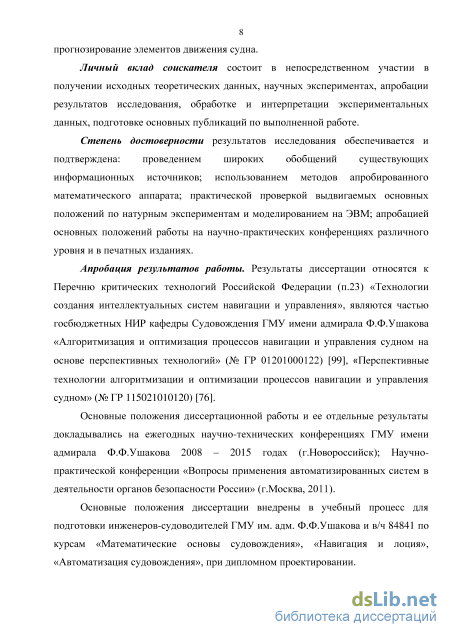 8

прогнозирование элементов движения судна.

Личный вклад соискателя состоит в непосредственном участии в получении исходных теоретических данных, научных экспериментах, апробации результатов исследования, обработке и интерпретации экспериментальных данных, подготовке основных публикаций по выполненной работе.

Степень достоверности результатов исследования обеспечивается и подтверждена: проведением широких обобщений существующих информационных источников; использованием методов апробированного математического аппарата; практической проверкой выдвигаемых основных положений по натурным экспериментам и моделированием на ЭВМ; апробацией основных положений работы на научно-практических конференциях различного уровня и в печатных изданиях.

Апробация результатов работы. Результаты диссертации относятся к Перечню критических технологий Российской Федерации (п.23) «Технологии создания интеллектуальных систем навигации и управления», являются частью госбюджетных НИР кафедры Судовождения ГМУ имени адмирала Ф.Ф.Ушакова «Алгоритмизация и оптимизация процессов навигации и управления судном на основе перспективных технологий» (№ ГР 01201000122) [99], «Перспективные технологии алгоритмизации и оптимизации процессов навигации и управления судном» (№ ГР 115021010120) [76].

Основные положения диссертационной работы и ее отдельные результаты докладывались на ежегодных научно-технических конференциях ГМУ имени адмирала Ф.Ф.Ушакова 2008 – 2015 годах (г.Новороссийск); Научно-практической конференции «Вопросы применения автоматизированных систем в деятельности органов безопасности России» (г.Москва, 2011).

Основные положения диссертации внедрены в учебный процесс для подготовки инженеров-судоводителей ГМУ им. адм. Ф.Ф.Ушакова и в/ч 84841 по курсам «Математические основы судовождения», «Навигация и лоция», «Автоматизация судовождения», при дипломном проектировании.

dsLib.net
библиотека диссертаций